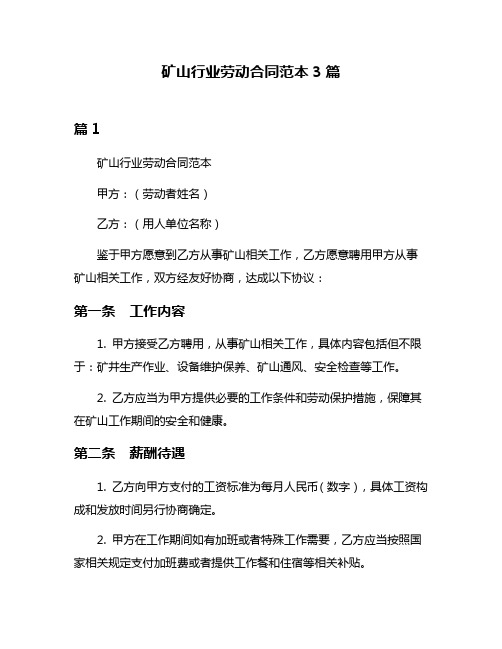 矿山行业劳动合同范本 3 篇

篇 1

矿山行业劳动合同范本

甲方：（劳动者姓名）

乙方：（用人单位名称）

鉴于甲方愿意到乙方从事矿山相关工作，乙方愿意聘用甲方从事矿山相关工作，双方经友好协商，达成以下协议：

第一条　工作内容

1. 甲方接受乙方聘用，从事矿山相关工作，具体内容包括但不限于：矿井生产作业、设备维护保养、矿山通风、安全检查等工作。

2. 乙方应当为甲方提供必要的工作条件和劳动保护措施，保障其在矿山工作期间的安全和健康。

第二条　薪酬待遇

1. 乙方向甲方支付的工资标准为每月人民币（数字），具体工资构成和发放时间另行协商确定。

2. 甲方在工作期间如有加班或者特殊工作需要，乙方应当按照国家相关规定支付加班费或者提供工作餐和住宿等相关补贴。